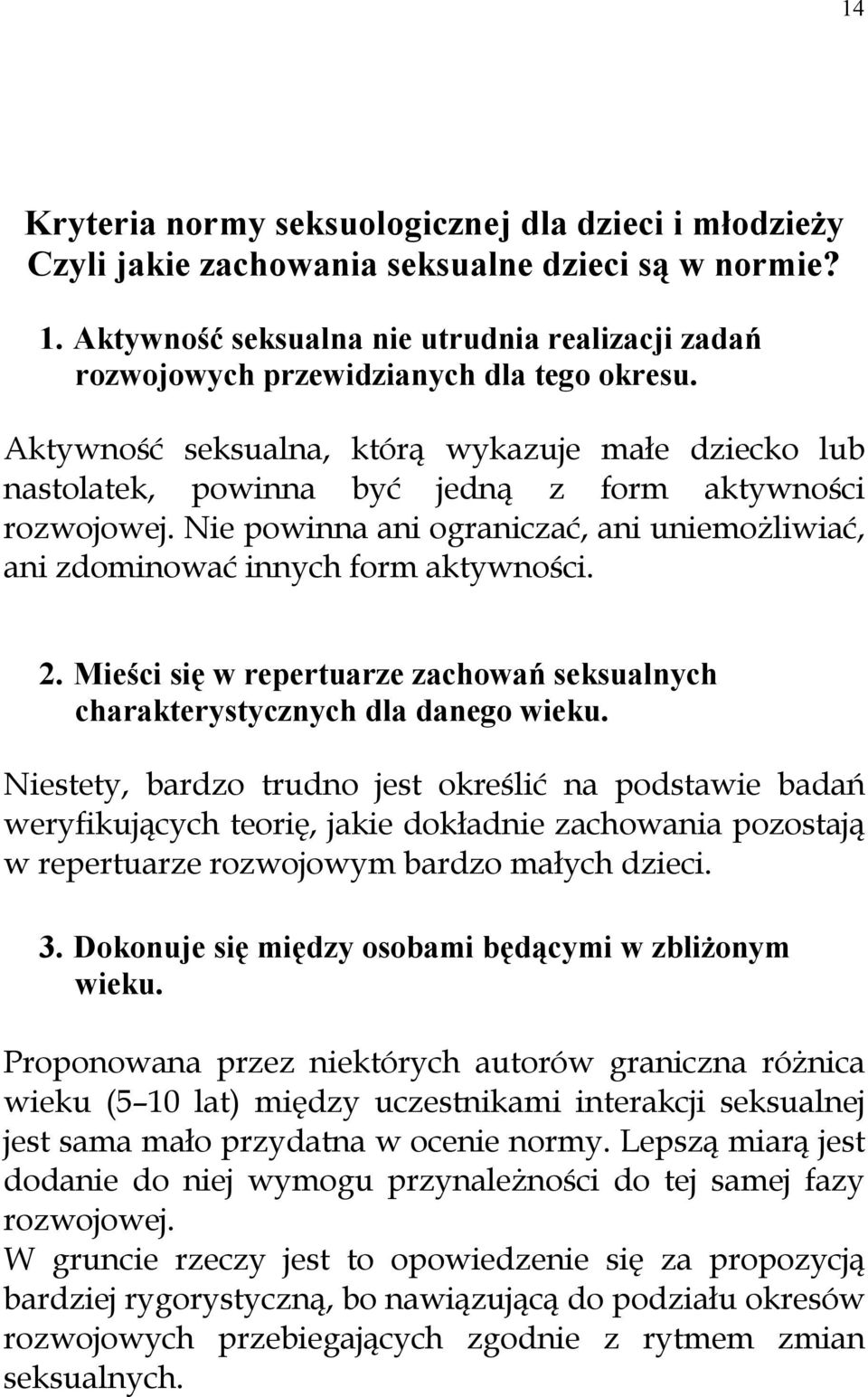 14

Kryteria normy seksuologicznej dla dzieci i młodzieży Czyli jakie zachowania seksualne dzieci są w normie?

1. Aktywność seksualna nie utrudnia realizacji zadań rozwojowych przewidzianych dla tego okresu.

Aktywność seksualna, którą wykazuje małe dziecko lub nastolatek, powinna być jedną z form aktywności rozwojowej. Nie powinna ani ograniczać, ani uniemożliwiać, ani zdominować innych form aktywności.

2. Mieści się w repertuarze zachowań seksualnych charakterystycznych dla danego wieku.

Niestety, bardzo trudno jest określić na podstawie badań weryfikujących teorię, jakie dokładnie zachowania pozostają w repertuarze rozwojowym bardzo małych dzieci.

3. Dokonuje się między osobami będącymi w zbliżonym wieku.

Proponowana przez niektórych autorów graniczna różnica wieku (5–10 lat) między uczestnikami interakcji seksualnej jest sama mało przydatna w ocenie normy. Lepszą miarą jest dodanie do niej wymogu przynależności do tej samej fazy rozwojowej.
W gruncie rzeczy jest to opowiedzenie się za propozycją bardziej rygorystyczną, bo nawiązującą do podziału okresów rozwojowych przebiegających zgodnie z rytmem zmian seksualnych.